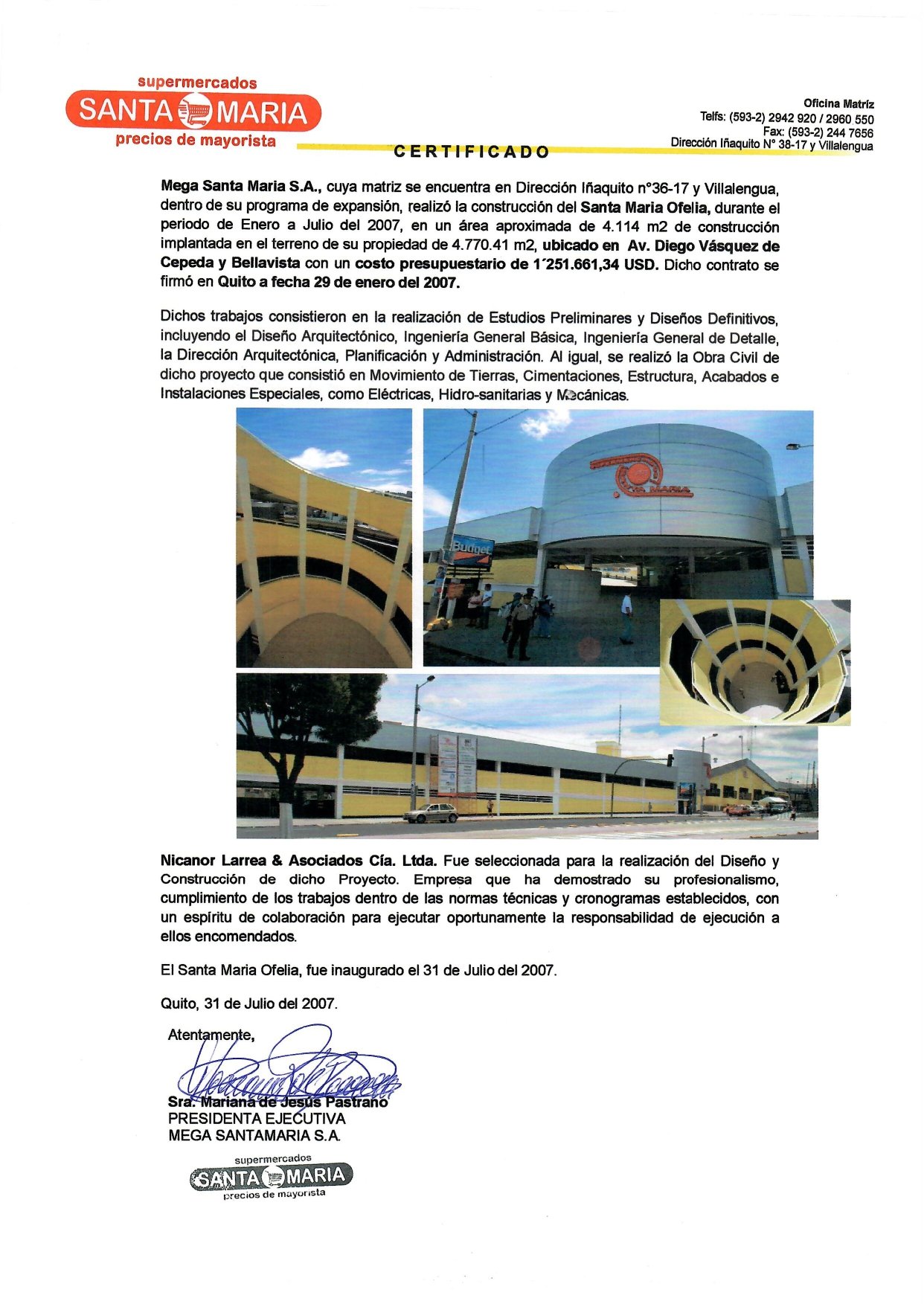 supermercados
SANTA MARIA
precios de mayorista

Oficina Matriz
Telfs: (593-2) 2942 920 / 2960 550
Fax: (593-2) 244 7656
Dirección Iñaquito N° 38-17 y Villalengua

CERTIFICADO

Mega Santa Maria S.A., cuya matriz se encuentra en Dirección Iñaquito n°36-17 y Villalengua, dentro de su programa de expansión, realizó la construcción del Santa Maria Ofelia, durante el periodo de Enero a Julio del 2007, en un área aproximada de 4.114 m2 de construcción implantada en el terreno de su propiedad de 4.770.41 m2, ubicado en Av. Diego Vásquez de Cepeda y Bellavista con un costo presupuestario de 1´251.661,34 USD. Dicho contrato se firmó en Quito a fecha 29 de enero del 2007.

Dichos trabajos consistieron en la realización de Estudios Preliminares y Diseños Definitivos, incluyendo el Diseño Arquitectónico, Ingeniería General Básica, Ingeniería General de Detalle, la Dirección Arquitectónica, Planificación y Administración. Al igual, se realizó la Obra Civil de dicho proyecto que consistió en Movimiento de Tierras, Cimentaciones, Estructura, Acabados e Instalaciones Especiales, como Eléctricas, Hidro-sanitarias y Mecánicas.

Budget

Nicanor Larrea & Asociados Cía. Ltda. Fue seleccionada para la realización del Diseño y Construcción de dicho Proyecto. Empresa que ha demostrado su profesionalismo, cumplimiento de los trabajos dentro de las normas técnicas y cronogramas establecidos, con un espíritu de colaboración para ejecutar oportunamente la responsabilidad de ejecución a ellos encomendados.

El Santa Maria Ofelia, fue inaugurado el 31 de Julio del 2007.

Quito, 31 de Julio del 2007.

Atentamente,

Sra. Mariana de Jesús Pastrano
PRESIDENTA EJECUTIVA
MEGA SANTAMARIA S.A.

supermercados
SANTA MARIA
precios de mayorista